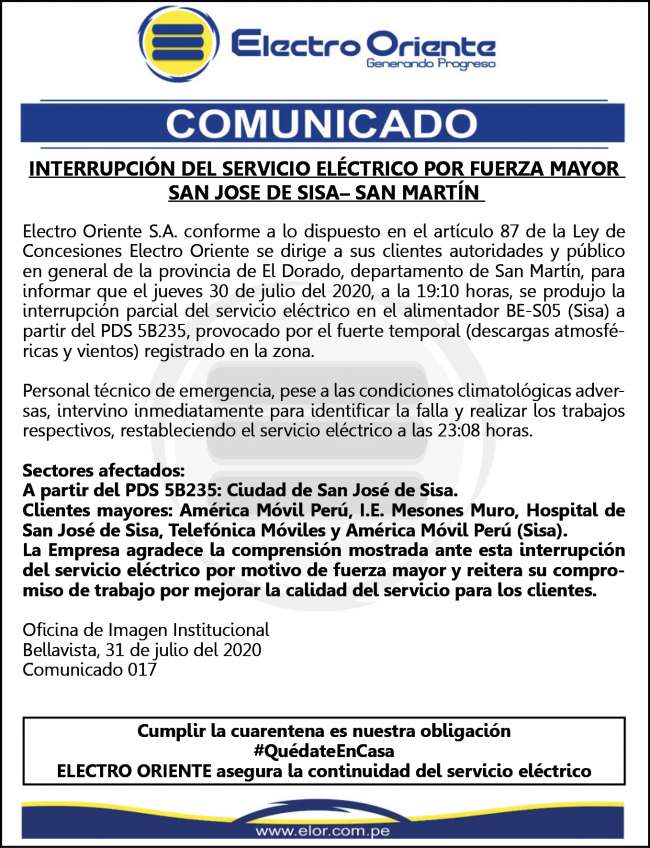 Electro Oriente
Generando Progreso

COMUNICADO

INTERRUPCIÓN DEL SERVICIO ELÉCTRICO POR FUERZA MAYOR
SAN JOSE DE SISA– SAN MARTÍN

Electro Oriente S.A. conforme a lo dispuesto en el artículo 87 de la Ley de Concesiones Electro Oriente se dirige a sus clientes autoridades y público en general de la provincia de El Dorado, departamento de San Martín, para informar que el jueves 30 de julio del 2020, a la 19:10 horas, se produjo la interrupción parcial del servicio eléctrico en el alimentador BE-S05 (Sisa) a partir del PDS 5B235, provocado por el fuerte temporal (descargas atmosféricas y vientos) registrado en la zona.

Personal técnico de emergencia, pese a las condiciones climatológicas adversas, intervino inmediatamente para identificar la falla y realizar los trabajos respectivos, restableciendo el servicio eléctrico a las 23:08 horas.

Sectores afectados:
A partir del PDS 5B235: Ciudad de San José de Sisa.
Clientes mayores: América Móvil Perú, I.E. Mesones Muro, Hospital de San José de Sisa, Telefónica Móviles y América Móvil Perú (Sisa).
La Empresa agradece la comprensión mostrada ante esta interrupción del servicio eléctrico por motivo de fuerza mayor y reitera su compromiso de trabajo por mejorar la calidad del servicio para los clientes.

Oficina de Imagen Institucional
Bellavista, 31 de julio del 2020
Comunicado 017

Cumplir la cuarentena es nuestra obligación
#QuédateEnCasa
ELECTRO ORIENTE asegura la continuidad del servicio eléctrico

www.elor.com.pe